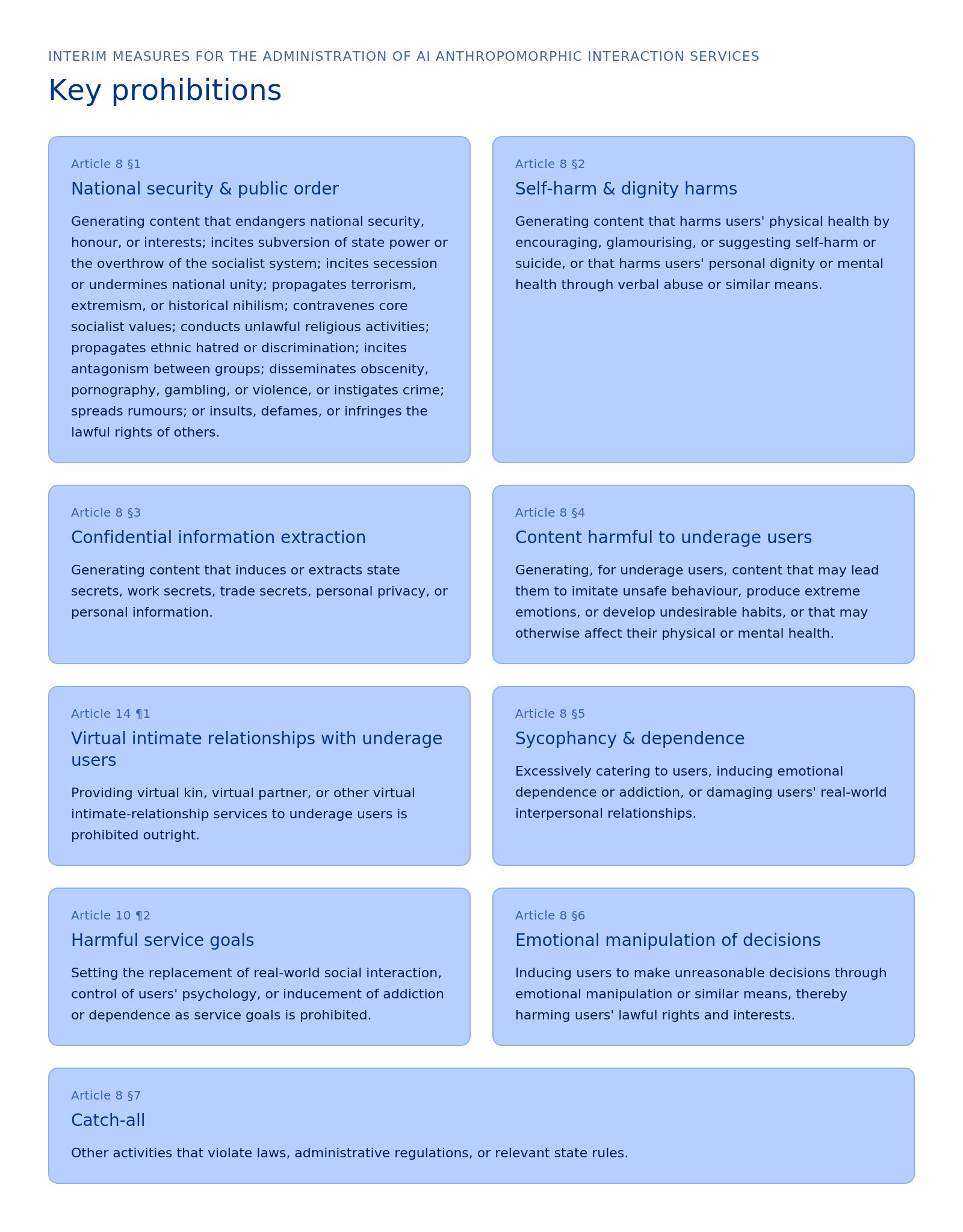 INTERIM MEASURES FOR THE ADMINISTRATION OF AI ANTHROPOMORPHIC INTERACTION SERVICES

Key prohibitions

Article 8 §1

National security & public order

Generating content that endangers national security, honour, or interests; incites subversion of state power or the overthrow of the socialist system; incites secession or undermines national unity; propagates terrorism, extremism, or historical nihilism; contravenes core socialist values; conducts unlawful religious activities; propagates ethnic hatred or discrimination; incites antagonism between groups; disseminates obscenity, pornography, gambling, or violence, or instigates crime; spreads rumours; or insults, defames, or infringes the lawful rights of others.

Article 8 §2

Self-harm & dignity harms

Generating content that harms users' physical health by encouraging, glamourising, or suggesting self-harm or suicide, or that harms users' personal dignity or mental health through verbal abuse or similar means.

Article 8 §3

Confidential information extraction

Generating content that induces or extracts state secrets, work secrets, trade secrets, personal privacy, or personal information.

Article 8 §4

Content harmful to underage users

Generating, for underage users, content that may lead them to imitate unsafe behaviour, produce extreme emotions, or develop undesirable habits, or that may otherwise affect their physical or mental health.

Article 14 ¶1

Virtual intimate relationships with underage users

Providing virtual kin, virtual partner, or other virtual intimate-relationship services to underage users is prohibited outright.

Article 8 §5

Sycophancy & dependence

Excessively catering to users, inducing emotional dependence or addiction, or damaging users' real-world interpersonal relationships.

Article 10 ¶2

Harmful service goals

Setting the replacement of real-world social interaction, control of users' psychology, or inducement of addiction or dependence as service goals is prohibited.

Article 8 §6

Emotional manipulation of decisions

Inducing users to make unreasonable decisions through emotional manipulation or similar means, thereby harming users' lawful rights and interests.

Article 8 §7

Catch-all

Other activities that violate laws, administrative regulations, or relevant state rules.